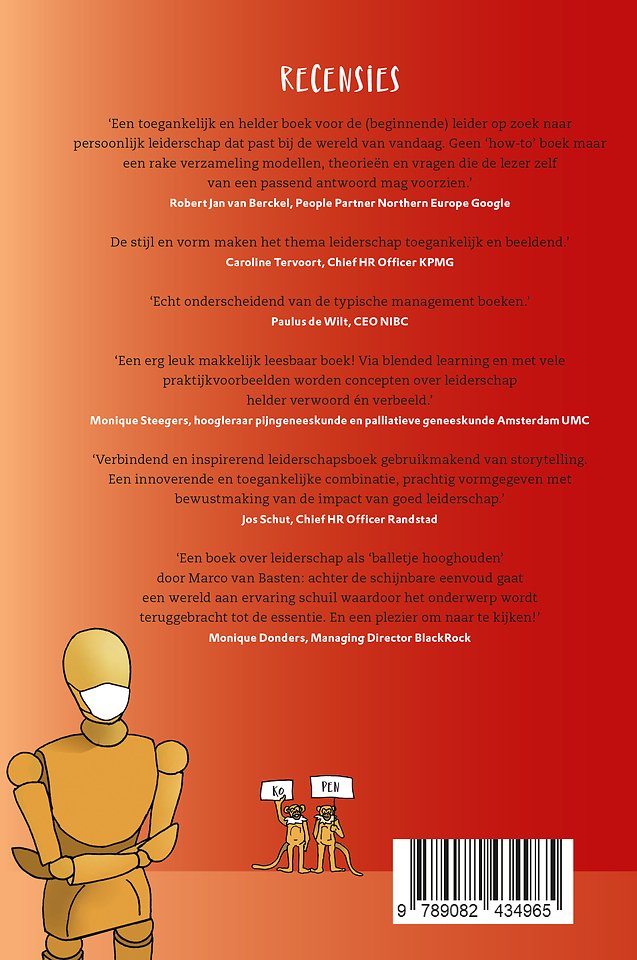 RECENSIES

'Een toegankelijk en helder boek voor de (beginnende) leider op zoek naar persoonlijk leiderschap dat past bij de wereld van vandaag. Geen 'how-to' boek maar een rake verzameling modellen, theorieën en vragen die de lezer zelf van een passend antwoord mag voorzien.'
Robert Jan van Berckel, People Partner Northern Europe Google

De stijl en vorm maken het thema leiderschap toegankelijk en beeldend.'
Caroline Tervoort, Chief HR Officer KPMG

'Echt onderscheidend van de typische management boeken.'
Paulus de Wilt, CEO NIBC

'Een erg leuk makkelijk leesbaar boek! Via blended learning en met vele praktijkvoorbeelden worden concepten over leiderschap helder verwoord én verbeeld.'
Monique Steegers, hoogleraar pijngeneeskunde en palliatieve geneeskunde Amsterdam UMC

'Verbindend en inspirerend leiderschapsboek gebruikmakend van storytelling. Een innoverende en toegankelijke combinatie, prachtig vormgegeven met bewustmaking van de impact van goed leiderschap.'
Jos Schut, Chief HR Officer Randstad

'Een boek over leiderschap als 'balletje hooghouden' door Marco van Basten: achter de schijnbare eenvoud gaat een wereld aan ervaring schuil waardoor het onderwerp wordt teruggebracht tot de essentie. En een plezier om naar te kijken!'
Monique Donders, Managing Director BlackRock

Ko
PEN

9 789082 434965